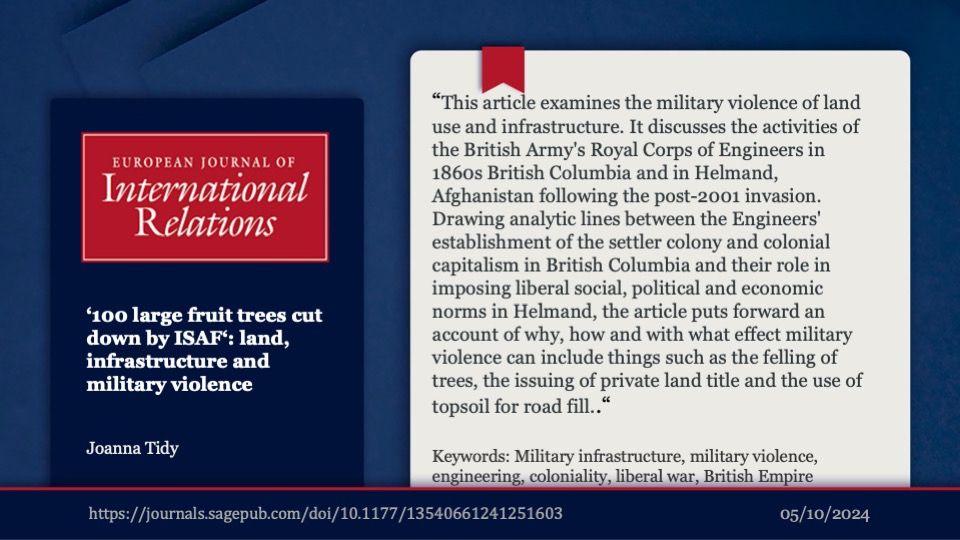 EUROPEAN JOURNAL OF
International Relations

‘100 large fruit trees cut down by ISAF‘: land, infrastructure and military violence

Joanna Tidy

“This article examines the military violence of land use and infrastructure. It discusses the activities of the British Army's Royal Corps of Engineers in 1860s British Columbia and in Helmand, Afghanistan following the post-2001 invasion. Drawing analytic lines between the Engineers' establishment of the settler colony and colonial capitalism in British Columbia and their role in imposing liberal social, political and economic norms in Helmand, the article puts forward an account of why, how and with what effect military violence can include things such as the felling of trees, the issuing of private land title and the use of topsoil for road fill..“

Keywords: Military infrastructure, military violence, engineering, coloniality, liberal war, British Empire

https://journals.sagepub.com/doi/10.1177/13540661241251603

05/10/2024